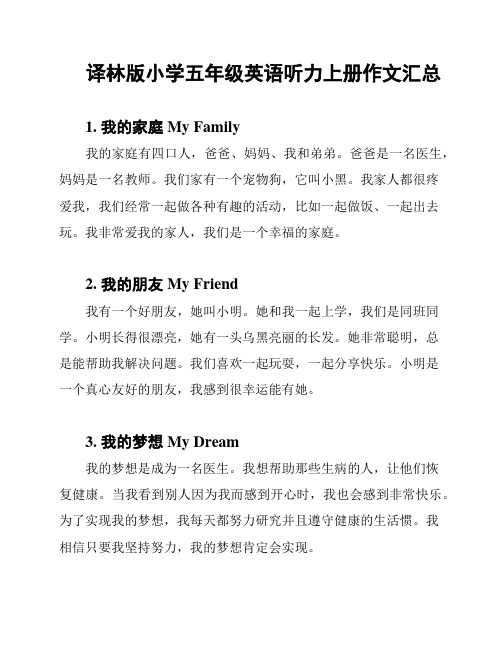 译林版小学五年级英语听力上册作文汇总

1. 我的家庭 My Family

我的家庭有四口人，爸爸、妈妈、我和弟弟。爸爸是一名医生，妈妈是一名教师。我们家有一个宠物狗，它叫小黑。我家人都很疼爱我，我们经常一起做各种有趣的活动，比如一起做饭、一起出去玩。我非常爱我的家人，我们是一个幸福的家庭。

2. 我的朋友 My Friend

我有一个好朋友，她叫小明。她和我一起上学，我们是同班同学。小明长得很漂亮，她有一头乌黑亮丽的长发。她非常聪明，总是能帮助我解决问题。我们喜欢一起玩耍，一起分享快乐。小明是一个真心友好的朋友，我感到很幸运能有她。

3. 我的梦想 My Dream

我的梦想是成为一名医生。我想帮助那些生病的人，让他们恢复健康。当我看到别人因为我而感到开心时，我也会感到非常快乐。为了实现我的梦想，我每天都努力研究并且遵守健康的生活惯。我相信只要我坚持努力，我的梦想肯定会实现。